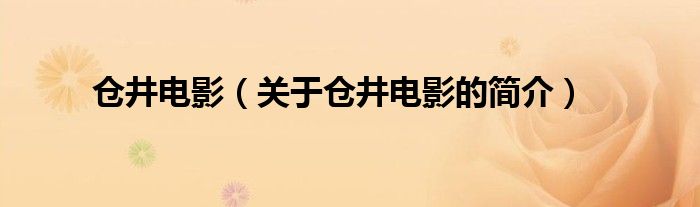 仓井电影（关于仓井电影的简介）